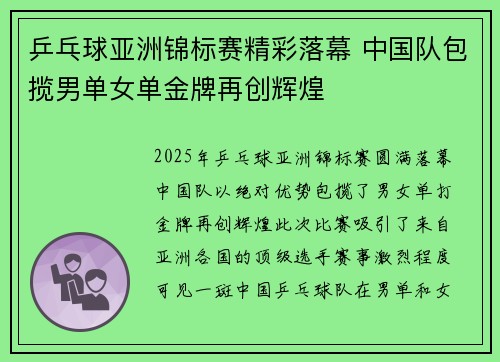 乒乓球亚洲锦标赛精彩落幕 中国队包揽男单女单金牌再创辉煌

2025年乒乓球亚洲锦标赛圆满落幕中国队以绝对优势包揽了男女单打金牌再创辉煌此次比赛吸引了来自亚洲各国的顶级选手赛事激烈程度可见一斑中国乒乓球队在男单和女